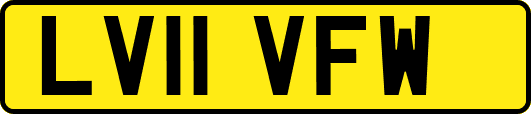 LV11 VFW